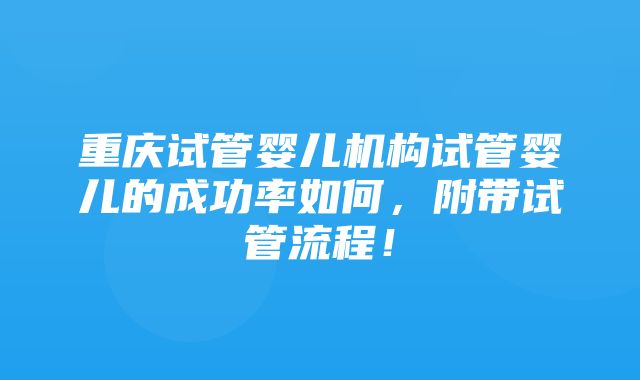 重庆试管婴儿机构试管婴儿的成功率如何，附带试管流程！